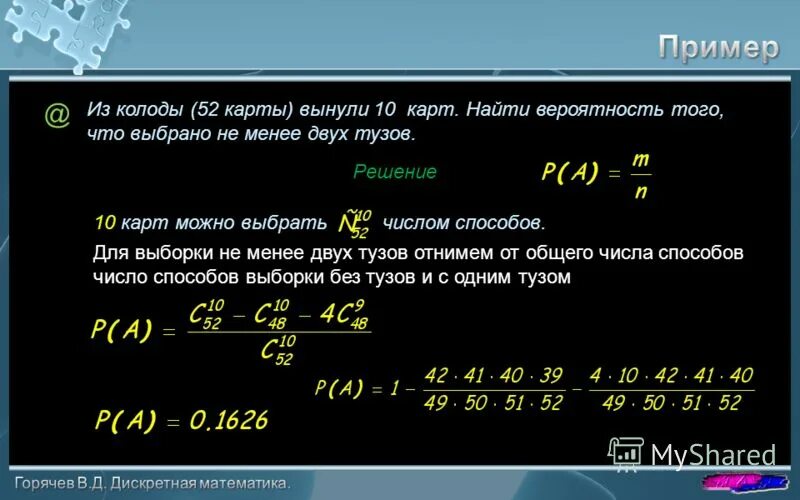 Пример

@ Из колоды (52 карты) вынули 10 карт. Найти вероятность того, что выбрано не менее двух тузов.

Решение $P(A) = \frac{m}{n}$

10 карт можно выбрать $\tilde{N}_{52}^{10}$ числом способов.

Для выборки не менее двух тузов отнимем от общего числа способов число способов выборки без тузов и с одним тузом

$P(A) = \frac{C_{52}^{10} - C_{48}^{10} - 4C_{48}^{9}}{C_{52}^{10}}$

$P(A) = 1 - \frac{42 \cdot 41 \cdot 40 \cdot 39}{49 \cdot 50 \cdot 51 \cdot 52} - \frac{4 \cdot 10 \cdot 42 \cdot 41 \cdot 40}{49 \cdot 50 \cdot 51 \cdot 52}$

$P(A) = 0.1626$

MyShared

Горячев В.Д. Дискретная математика.